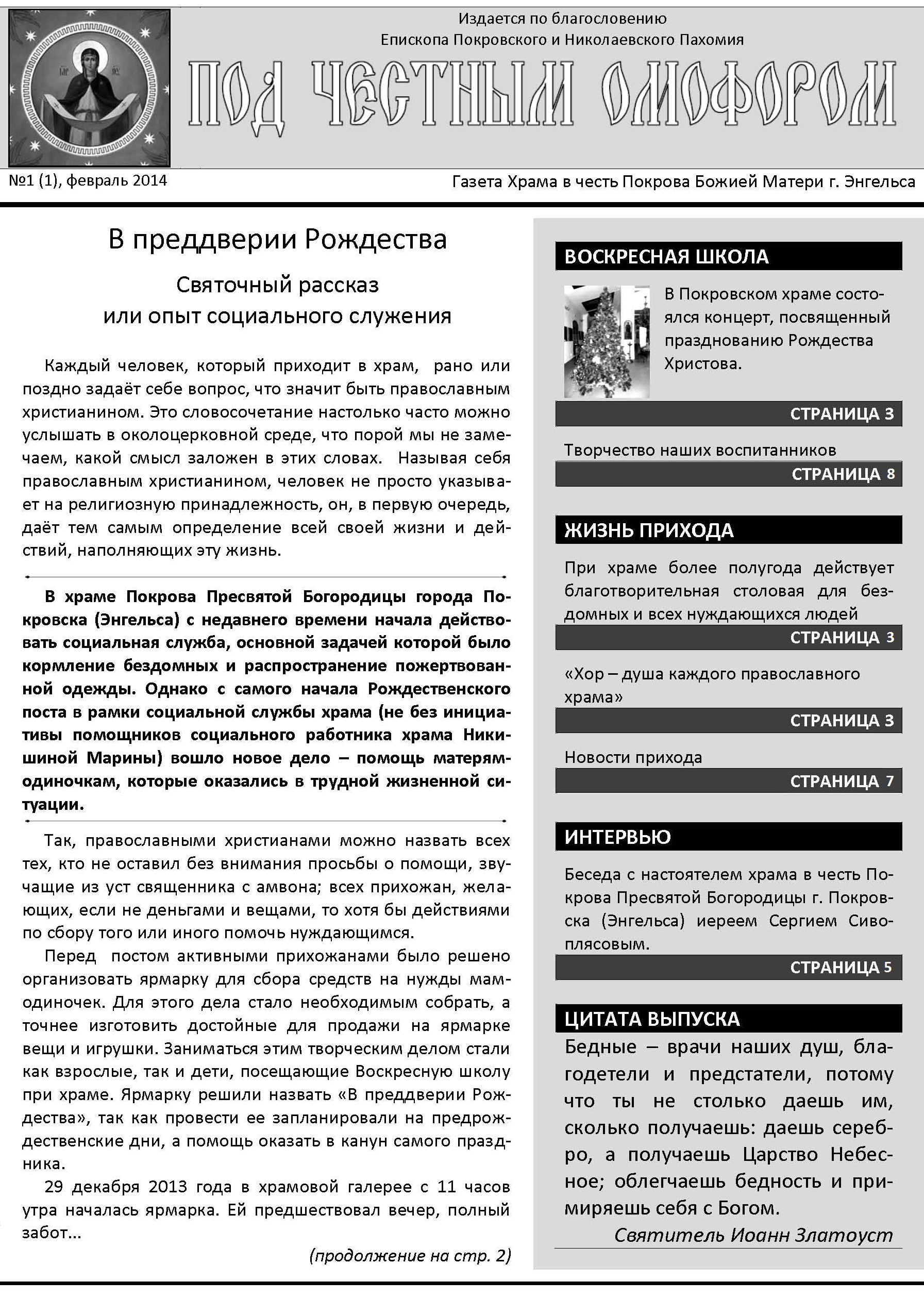 Издается по благословению
Епископа Покровского и Николаевского Пахомия

ПОД ЧЕСТНЫМ ОМОФОРОМ

№1 (1), февраль 2014

Газета Храма в честь Покрова Божией Матери г. Энгельса

В преддверии Рождества

Святочный рассказ
или опыт социального служения

Каждый человек, который приходит в храм, рано или поздно задаёт себе вопрос, что значит быть православным христианином. Это словосочетание настолько часто можно услышать в околоцерковной среде, что порой мы не замечаем, какой смысл заложен в этих словах. Называя себя православным христианином, человек не просто указывает на религиозную принадлежность, он, в первую очередь, даёт тем самым определение всей своей жизни и действий, наполняющих эту жизнь.

В храме Покрова Пресвятой Богородицы города Покровска (Энгельса) с недавнего времени начала действовать социальная служба, основной задачей которой было кормление бездомных и распространение пожертвованной одежды. Однако с самого начала Рождественского поста в рамки социальной службы храма (не без инициативы помощников социального работника храма Никишиной Марины) вошло новое дело – помощь матерям-одиночкам, которые оказались в трудной жизненной ситуации.

Так, православными христианами можно назвать всех тех, кто не оставил без внимания просьбы о помощи, звучащие из уст священника с амвона; всех прихожан, желающих, если не деньгами и вещами, то хотя бы действиями по сбору того или иного помочь нуждающимся.

Перед постом активными прихожанами было решено организовать ярмарку для сбора средств на нужды мам-одиночек. Для этого дела стало необходимым собрать, а точнее изготовить достойные для продажи на ярмарке вещи и игрушки. Заниматься этим творческим делом стали как взрослые, так и дети, посещающие Воскресную школу при храме. Ярмарку решили назвать «В преддверии Рождества», так как провести ее запланировали на предрождественские дни, а помощь оказать в канун самого праздника.

29 декабря 2013 года в храмовой галерее с 11 часов утра началась ярмарка. Ей предшествовал вечер, полный забот...

(продолжение на стр. 2)

ВОСКРЕСНАЯ ШКОЛА

В Покровском храме состоялся концерт, посвященный празднованию Рождества Христова.

СТРАНИЦА 3

Творчество наших воспитанников

СТРАНИЦА 8

ЖИЗНЬ ПРИХОДА

При храме более полугода действует благотворительная столовая для бездомных и всех нуждающихся людей

СТРАНИЦА 3

«Хор – душа каждого православного храма»

СТРАНИЦА 3

Новости прихода

СТРАНИЦА 7

ИНТЕРВЬЮ

Беседа с настоятелем храма в честь Покрова Пресвятой Богородицы г. Покровска (Энгельса) иереем Сергием Сивоплясовым.

СТРАНИЦА 5

ЦИТАТА ВЫПУСКА

Бедные – врачи наших душ, благодетели и предстатели, потому что ты не столько даешь им, сколько получаешь: даешь серебро, а получаешь Царство Небесное; облегчаешь бедность и примиряешь себя с Богом.

Святитель Иоанн Златоуст